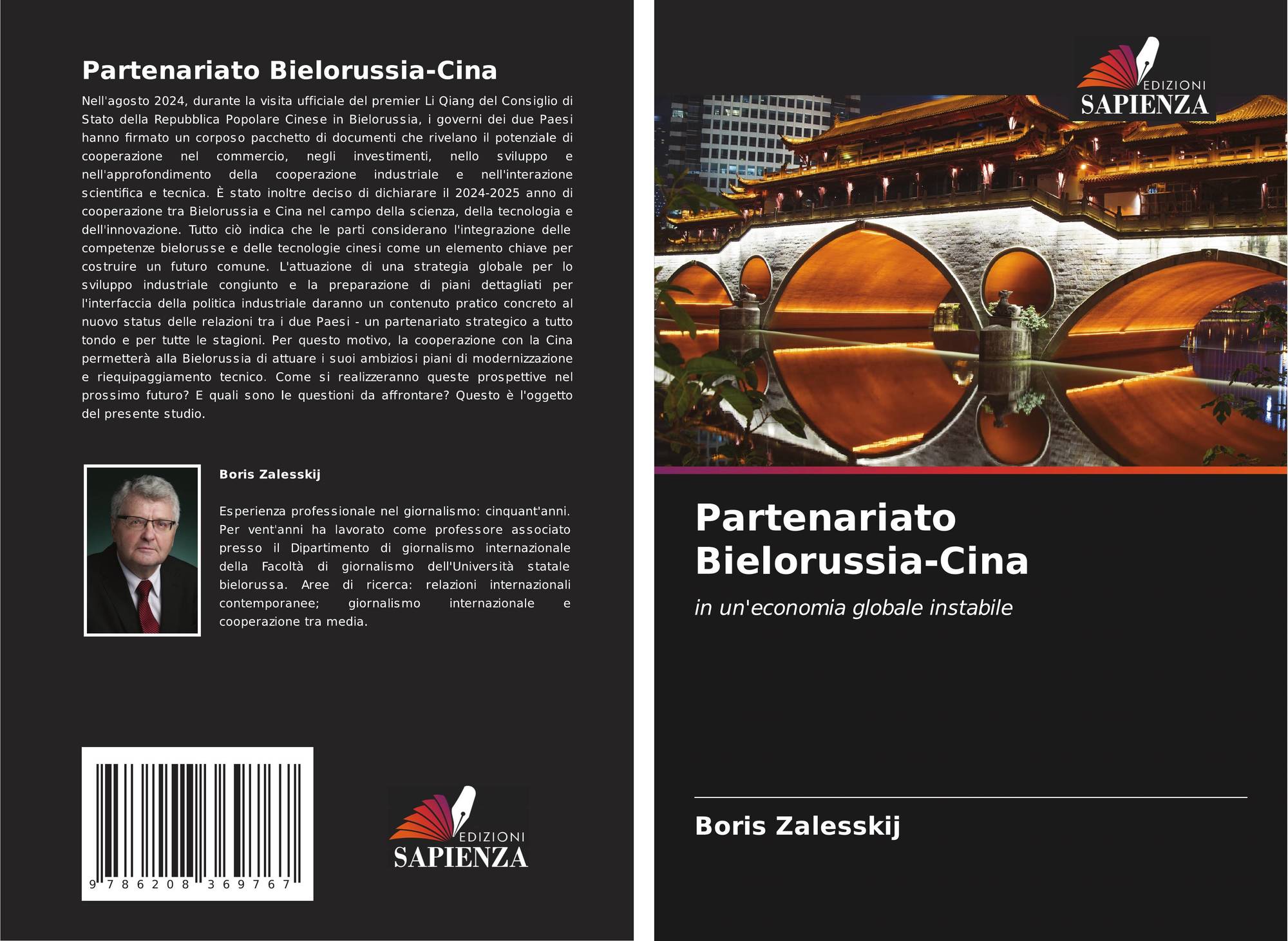 Partenariato Bielorussia-Cina

Nell'agosto 2024, durante la visita ufficiale del premier Li Qiang del Consiglio di Stato della Repubblica Popolare Cinese in Bielorussia, i governi dei due Paesi hanno firmato un corposo pacchetto di documenti che rivelano il potenziale di cooperazione nel commercio, negli investimenti, nello sviluppo e nell'approfondimento della cooperazione industriale e nell'interazione scientifica e tecnica. È stato inoltre deciso di dichiarare il 2024-2025 anno di cooperazione tra Bielorussia e Cina nel campo della scienza, della tecnologia e dell'innovazione. Tutto ciò indica che le parti considerano l'integrazione delle competenze bielorusse e delle tecnologie cinesi come un elemento chiave per costruire un futuro comune. L'attuazione di una strategia globale per lo sviluppo industriale congiunto e la preparazione di piani dettagliati per l'interfaccia della politica industriale daranno un contenuto pratico concreto al nuovo status delle relazioni tra i due Paesi - un partenariato strategico a tutto tondo e per tutte le stagioni. Per questo motivo, la cooperazione con la Cina permetterà alla Bielorussia di attuare i suoi ambiziosi piani di modernizzazione e riequipaggiamento tecnico. Come si realizzeranno queste prospettive nel prossimo futuro? E quali sono le questioni da affrontare? Questo è l'oggetto del presente studio.

Boris Zalesskij

Esperienza professionale nel giornalismo: cinquant'anni. Per vent'anni ha lavorato come professore associato presso il Dipartimento di giornalismo internazionale della Facoltà di giornalismo dell'Università statale bielorussa. Aree di ricerca: relazioni internazionali contemporanee; giornalismo internazionale e cooperazione tra media.

9 786208 369767

EDIZIONI
SAPIENZA

EDIZIONI
SAPIENZA

Partenariato Bielorussia-Cina

in un'economia globale instabile

Boris Zalesskij